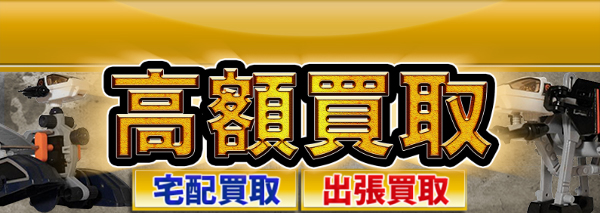 高額買取

宅配買取

出張買取